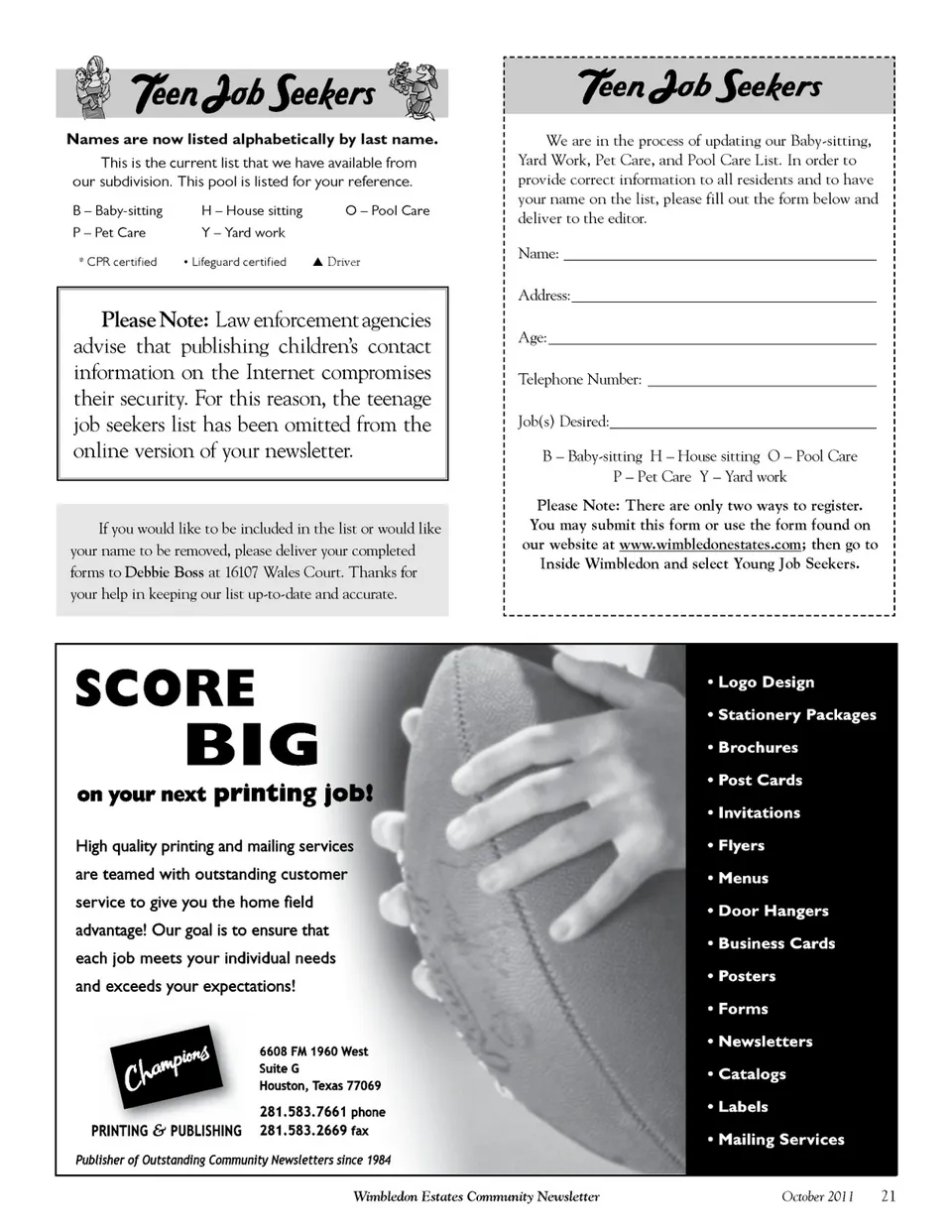 Teen Job Seekers

Names are now listed alphabetically by last name.

This is the current list that we have available from our subdivision. This pool is listed for your reference.

B – Baby-sitting H – House sitting O – Pool Care
P – Pet Care Y – Yard work

* CPR certified • Lifeguard certified ▲ Driver

Please Note: Law enforcement agencies advise that publishing children's contact information on the Internet compromises their security. For this reason, the teenage job seekers list has been omitted from the online version of your newsletter.

If you would like to be included in the list or would like your name to be removed, please deliver your completed forms to Debbie Boss at 16107 Wales Court. Thanks for your help in keeping our list up-to-date and accurate.

Teen Job Seekers

We are in the process of updating our Baby-sitting, Yard Work, Pet Care, and Pool Care List. In order to provide correct information to all residents and to have your name on the list, please fill out the form below and deliver to the editor.

Name:

Address:

Age:

Telephone Number:

Job(s) Desired:

B – Baby-sitting H – House sitting O – Pool Care
P – Pet Care Y – Yard work

Please Note: There are only two ways to register. You may submit this form or use the form found on our website at www.wimbledonestates.com; then go to Inside Wimbledon and select Young Job Seekers.

SCORE BIG

on your next printing job!

High quality printing and mailing services are teamed with outstanding customer service to give you the home field advantage! Our goal is to ensure that each job meets your individual needs and exceeds your expectations!

Champions
PRINTING & PUBLISHING

6608 FM 1960 West
Suite G
Houston, Texas 77069

281.583.7661 phone
281.583.2669 fax

Publisher of Outstanding Community Newsletters since 1984

• Logo Design
• Stationery Packages
• Brochures
• Post Cards
• Invitations
• Flyers
• Menus
• Door Hangers
• Business Cards
• Posters
• Forms
• Newsletters
• Catalogs
• Labels
• Mailing Services

Wimbledon Estates Community Newsletter October 2011 21